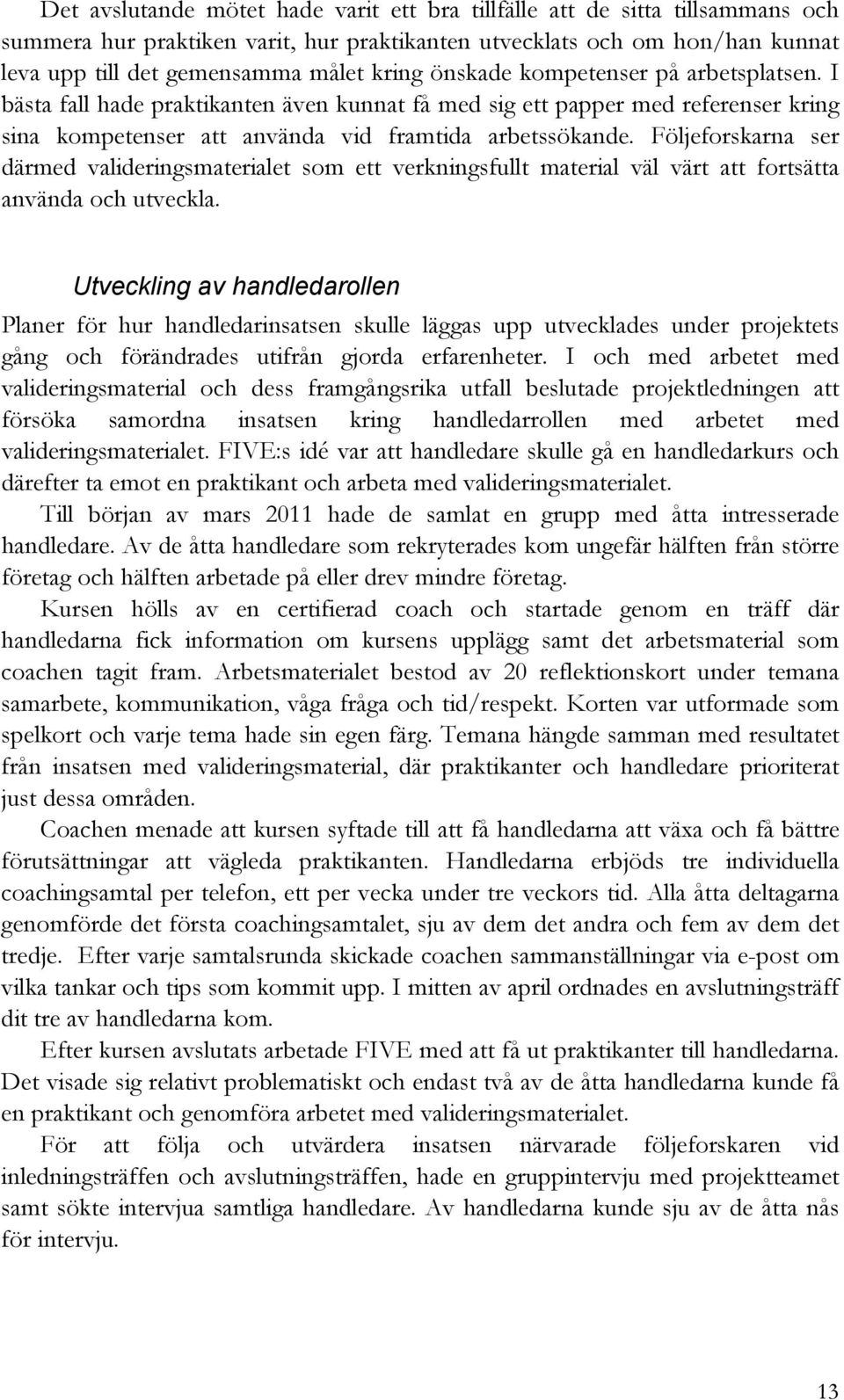 Det avslutande mötet hade varit ett bra tillfälle att de sitta tillsammans och summera hur praktiken varit, hur praktikanten utvecklats och om hon/han kunnat leva upp till det gemensamma målet kring önskade kompetenser på arbetsplatsen. I bästa fall hade praktikanten även kunnat få med sig ett papper med referenser kring sina kompetenser att använda vid framtida arbetssökande. Följeforskarna ser därmed valideringsmaterialet som ett verkningsfullt material väl värt att fortsätta använda och utveckla.

Utveckling av handledarollen

Planer för hur handledarinsatsen skulle läggas upp utvecklades under projektets gång och förändrades utifrån gjorda erfarenheter. I och med arbetet med valideringsmaterial och dess framgångsrika utfall beslutade projektledningen att försöka samordna insatsen kring handledarrollen med arbetet med valideringsmaterialet. FIVE:s idé var att handledare skulle gå en handledarkurs och därefter ta emot en praktikant och arbeta med valideringsmaterialet.

Till början av mars 2011 hade de samlat en grupp med åtta intresserade handledare. Av de åtta handledare som rekryterades kom ungefär hälften från större företag och hälften arbetade på eller drev mindre företag.

Kursen hölls av en certifierad coach och startade genom en träff där handledarna fick information om kursens upplägg samt det arbetsmaterial som coachen tagit fram. Arbetsmaterialet bestod av 20 reflektionskort under temana samarbete, kommunikation, våga fråga och tid/respekt. Korten var utformade som spelkort och varje tema hade sin egen färg. Temana hängde samman med resultatet från insatsen med valideringsmaterial, där praktikanter och handledare prioriterat just dessa områden.

Coachen menade att kursen syftade till att få handledarna att växa och få bättre förutsättningar att vägleda praktikanten. Handledarna erbjöds tre individuella coachingsamtal per telefon, ett per vecka under tre veckors tid. Alla åtta deltagarna genomförde det första coachingsamtalet, sju av dem det andra och fem av dem det tredje. Efter varje samtalsrunda skickade coachen sammanställningar via e-post om vilka tankar och tips som kommit upp. I mitten av april ordnades en avslutningsträff dit tre av handledarna kom.

Efter kursen avslutats arbetade FIVE med att få ut praktikanter till handledarna. Det visade sig relativt problematiskt och endast två av de åtta handledarna kunde få en praktikant och genomföra arbetet med valideringsmaterialet.

För att följa och utvärdera insatsen närvarade följeforskaren vid inledningsträffen och avslutningsträffen, hade en gruppintervju med projektteamet samt sökte intervjua samtliga handledare. Av handledarna kunde sju av de åtta nås för intervju.

13